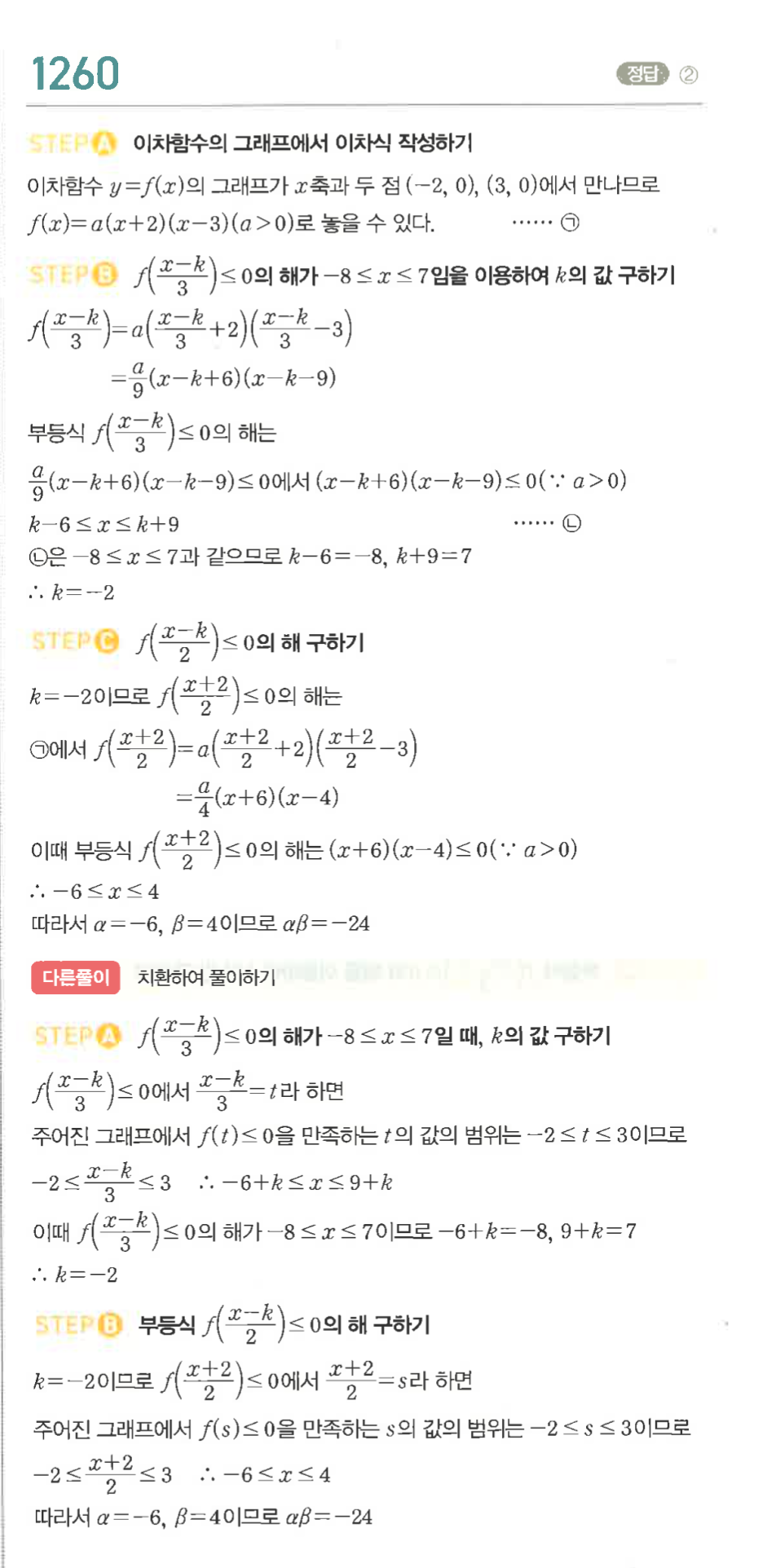 1260

정답 ②

STEP A 이차함수의 그래프에서 이차식 작성하기

이차함수 $y=f(x)$의 그래프가 $x$축과 두 점 $(-2, 0)$, $(3, 0)$에서 만나므로 $f(x)=a(x+2)(x-3)(a>0)$로 놓을 수 있다. …… ㉠

STEP B $f\left(\frac{x-k}{3}\right)\leq 0$의 해가 $-8\leq x\leq 7$임을 이용하여 $k$의 값 구하기

$f\left(\frac{x-k}{3}\right)=a\left(\frac{x-k}{3}+2\right)\left(\frac{x-k}{3}-3\right)$

$=\frac{a}{9}(x-k+6)(x-k-9)$

부등식 $f\left(\frac{x-k}{3}\right)\leq 0$의 해는

$\frac{a}{9}(x-k+6)(x-k-9)\leq 0$에서 $(x-k+6)(x-k-9)\leq 0(\because a>0)$

$k-6\leq x\leq k+9$ …… ㉡

㉡은 $-8\leq x\leq 7$과 같으므로 $k-6=-8$, $k+9=7$

$\therefore k=-2$

STEP C $f\left(\frac{x-k}{2}\right)\leq 0$의 해 구하기

$k=-2$이므로 $f\left(\frac{x+2}{2}\right)\leq 0$의 해는

㉠에서 $f\left(\frac{x+2}{2}\right)=a\left(\frac{x+2}{2}+2\right)\left(\frac{x+2}{2}-3\right)$

$=\frac{a}{4}(x+6)(x-4)$

이때 부등식 $f\left(\frac{x+2}{2}\right)\leq 0$의 해는 $(x+6)(x-4)\leq 0(\because a>0)$

$\therefore -6\leq x\leq 4$

따라서 $\alpha=-6$, $\beta=4$이므로 $\alpha\beta=-24$

다른풀이 치환하여 풀이하기

STEP A $f\left(\frac{x-k}{3}\right)\leq 0$의 해가 $-8\leq x\leq 7$일 때, $k$의 값 구하기

$f\left(\frac{x-k}{3}\right)\leq 0$에서 $\frac{x-k}{3}=t$라 하면

주어진 그래프에서 $f(t)\leq 0$을 만족하는 $t$의 값의 범위는 $-2\leq t\leq 3$이므로

$-2\leq\frac{x-k}{3}\leq 3$ $\therefore -6+k\leq x\leq 9+k$

이때 $f\left(\frac{x-k}{3}\right)\leq 0$의 해가 $-8\leq x\leq 7$이므로 $-6+k=-8$, $9+k=7$

$\therefore k=-2$

STEP B 부등식 $f\left(\frac{x-k}{2}\right)\leq 0$의 해 구하기

$k=-2$이므로 $f\left(\frac{x+2}{2}\right)\leq 0$에서 $\frac{x+2}{2}=s$라 하면

주어진 그래프에서 $f(s)\leq 0$을 만족하는 $s$의 값의 범위는 $-2\leq s\leq 3$이므로

$-2\leq\frac{x+2}{2}\leq 3$ $\therefore -6\leq x\leq 4$

따라서 $\alpha=-6$, $\beta=4$이므로 $\alpha\beta=-24$